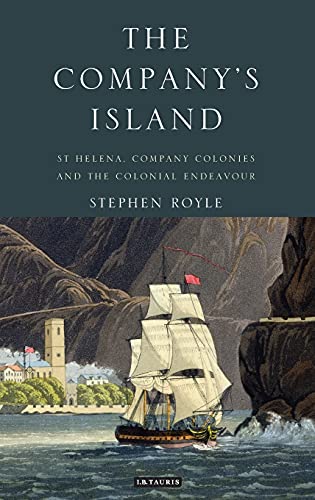 THE COMPANY'S ISLAND

ST HELENA, COMPANY COLONIES AND THE COLONIAL ENDEAVOUR

STEPHEN ROYLE

I.B.TAURIS